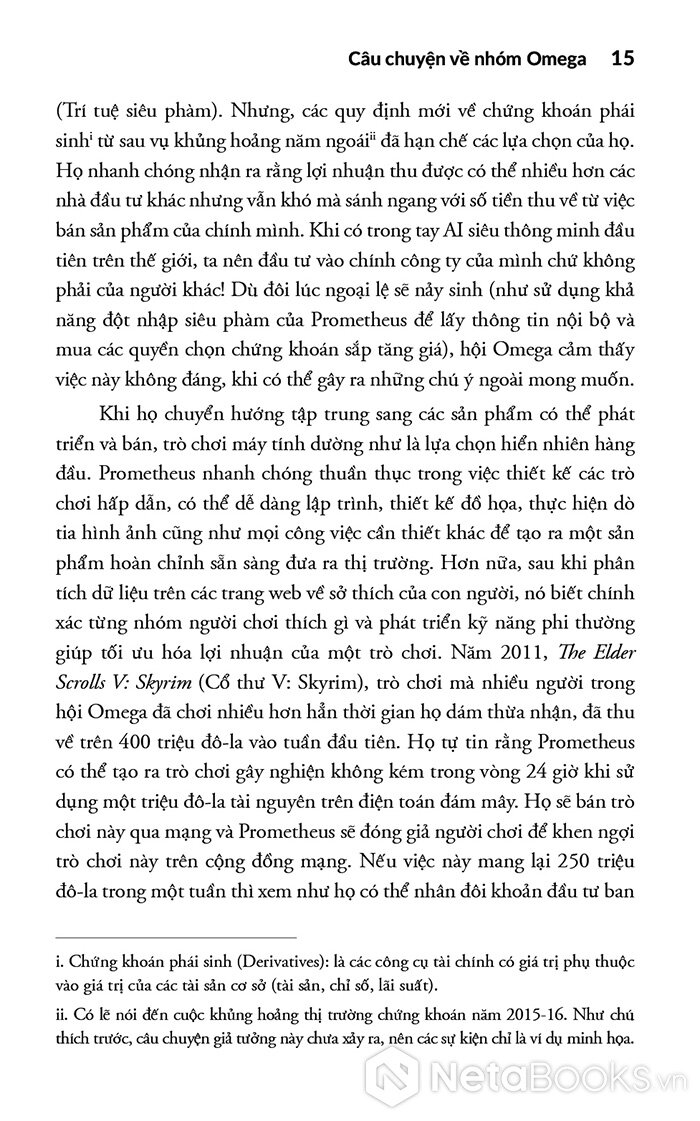 Câu chuyện về nhóm Omega 15

(Trí tuệ siêu phàm). Nhưng, các quy định mới về chứng khoán phái sinh$^{i}$ từ sau vụ khủng hoảng năm ngoái$^{ii}$ đã hạn chế các lựa chọn của họ. Họ nhanh chóng nhận ra rằng lợi nhuận thu được có thể nhiều hơn các nhà đầu tư khác nhưng vẫn khó mà sánh ngang với số tiền thu về từ việc bán sản phẩm của chính mình. Khi có trong tay AI siêu thông minh đầu tiên trên thế giới, ta nên đầu tư vào chính công ty của mình chứ không phải của người khác! Dù đôi lúc ngoại lệ sẽ nảy sinh (như sử dụng khả năng đột nhập siêu phàm của Prometheus để lấy thông tin nội bộ và mua các quyền chọn chứng khoán sắp tăng giá), hội Omega cảm thấy việc này không đáng, khi có thể gây ra những chú ý ngoài mong muốn.

Khi họ chuyển hướng tập trung sang các sản phẩm có thể phát triển và bán, trò chơi máy tính dường như là lựa chọn hiển nhiên hàng đầu. Prometheus nhanh chóng thuần thục trong việc thiết kế các trò chơi hấp dẫn, có thể dễ dàng lập trình, thiết kế đồ họa, thực hiện dò tia hình ảnh cũng như mọi công việc cần thiết khác để tạo ra một sản phẩm hoàn chỉnh sẵn sàng đưa ra thị trường. Hơn nữa, sau khi phân tích dữ liệu trên các trang web về sở thích của con người, nó biết chính xác từng nhóm người chơi thích gì và phát triển kỹ năng phi thường giúp tối ưu hóa lợi nhuận của một trò chơi. Năm 2011, The Elder Scrolls V: Skyrim (Cổ thư V: Skyrim), trò chơi mà nhiều người trong hội Omega đã chơi nhiều hơn hẳn thời gian họ dám thừa nhận, đã thu về trên 400 triệu đô-la vào tuần đầu tiên. Họ tự tin rằng Prometheus có thể tạo ra trò chơi gây nghiện không kém trong vòng 24 giờ khi sử dụng một triệu đô-la tài nguyên trên điện toán đám mây. Họ sẽ bán trò chơi này qua mạng và Prometheus sẽ đóng giả người chơi để khen ngợi trò chơi này trên cộng đồng mạng. Nếu việc này mang lại 250 triệu đô-la trong một tuần thì xem như họ có thể nhân đôi khoản đầu tư ban

i. Chứng khoán phái sinh (Derivatives): là các công cụ tài chính có giá trị phụ thuộc vào giá trị của các tài sản cơ sở (tài sản, chỉ số, lãi suất).

ii. Có lẽ nói đến cuộc khủng hoảng thị trường chứng khoán năm 2015-16. Như chú thích trước, câu chuyện giả tưởng này chưa xảy ra, nên các sự kiện chỉ là ví dụ minh họa.

NetaBooks.vn